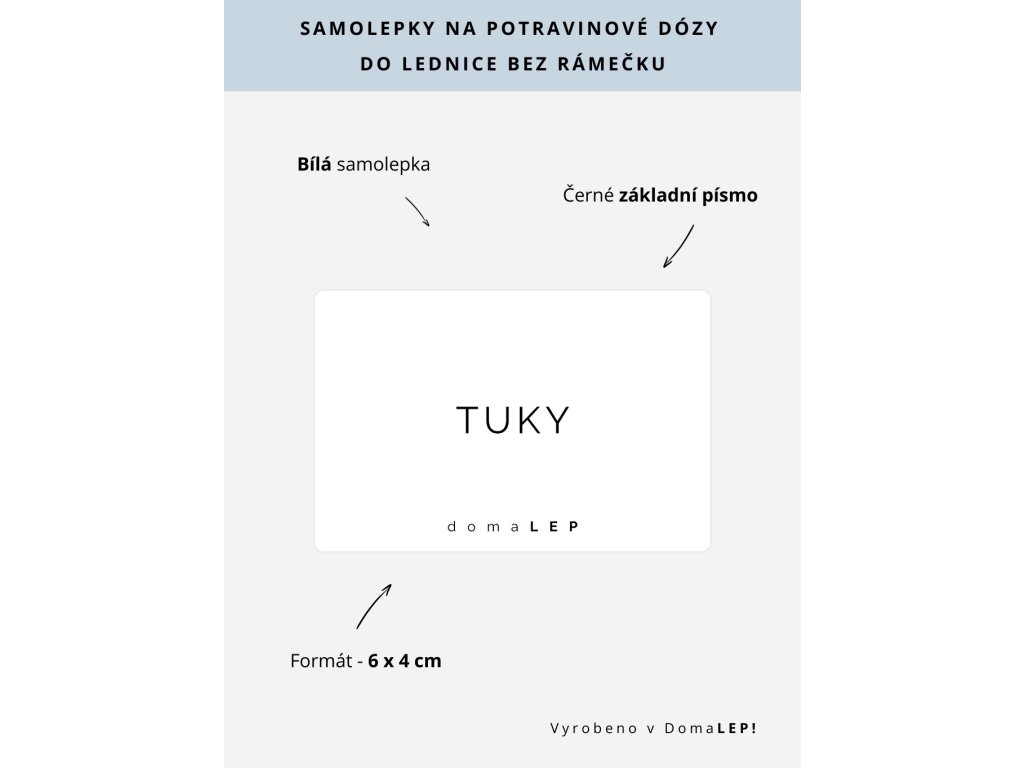 SAMOLEPKY NA POTRAVINOVÉ DÓZY
DO LEDNICE BEZ RÁMEČKU

Bílá samolepka

Černé základní písmo

TUKY

domaLEP

Formát - 6 x 4 cm

Vyrobeno v DomaLEP!